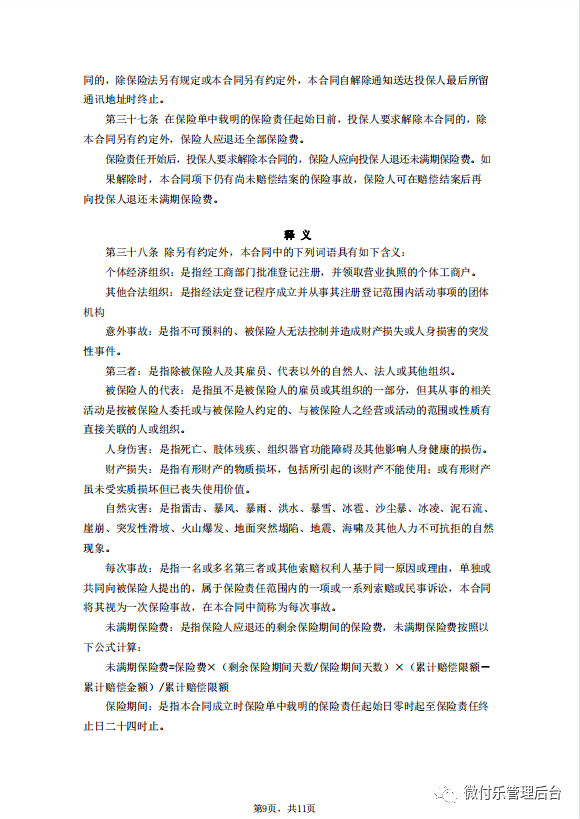 同的，除保险法另有规定或本合同另有约定外，本合同自解除通知送达投保人最后所留通讯地址时终止。

第三十七条 在保险单中载明的保险责任起始日前，投保人要求解除本合同的，除本合同另有约定外，保险人应退还全部保险费。

保险责任开始后，投保人要求解除本合同的，保险人应向投保人退还未满期保险费。如果解除时，本合同项下仍有尚未赔偿结案的保险事故，保险人可在赔偿结案后再向投保人退还未满期保险费。

释 义

第三十八条 除另有约定外，本合同中的下列词语具有如下含义：

个体经济组织：是指经工商部门批准登记注册，并领取营业执照的个体工商户。

其他合法组织：是指经法定登记程序成立并从事其注册登记范围内活动事项的团体机构

意外事故：是指不可预料的、被保险人无法控制并造成财产损失或人身损害的突发性事件。

第三者：是指除被保险人及其雇员、代表以外的自然人、法人或其他组织。

被保险人的代表：是指虽不是被保险人的雇员或其组织的一部分，但其从事的相关活动是按被保险人委托或与被保险人约定的、与被保险人之经营或活动的范围或性质有直接关联的人或组织。

人身伤害：是指死亡、肢体残疾、组织器官功能障碍及其他影响人身健康的损伤。

财产损失：是指有形财产的物质损坏，包括所引起的该财产不能使用；或有形财产虽未受实质损坏但已丧失使用价值。

自然灾害：是指雷击、暴风、暴雨、洪水、暴雪、冰雹、沙尘暴、冰凌、泥石流、崖崩、突发性滑坡、火山爆发、地面突然塌陷、地震、海啸及其他人力不可抗拒的自然现象。

每次事故：是指一名或多名第三者或其他索赔权利人基于同一原因或理由，单独或共同向被保险人提出的，属于保险责任范围内的一项或一系列索赔或民事诉讼，本合同将其视为一次保险事故，在本合同中简称为每次事故。

未满期保险费：是指保险人应退还的剩余保险期间的保险费，未满期保险费按照以下公式计算：

未满期保险费=保险费×（剩余保险期间天数/保险期间天数）×（累计赔偿限额－累计赔偿金额）/累计赔偿限额

保险期间：是指本合同成立时保险单中载明的保险责任起始日零时起至保险责任终止日二十四时止。

第9页，共11页

微付乐管理后台